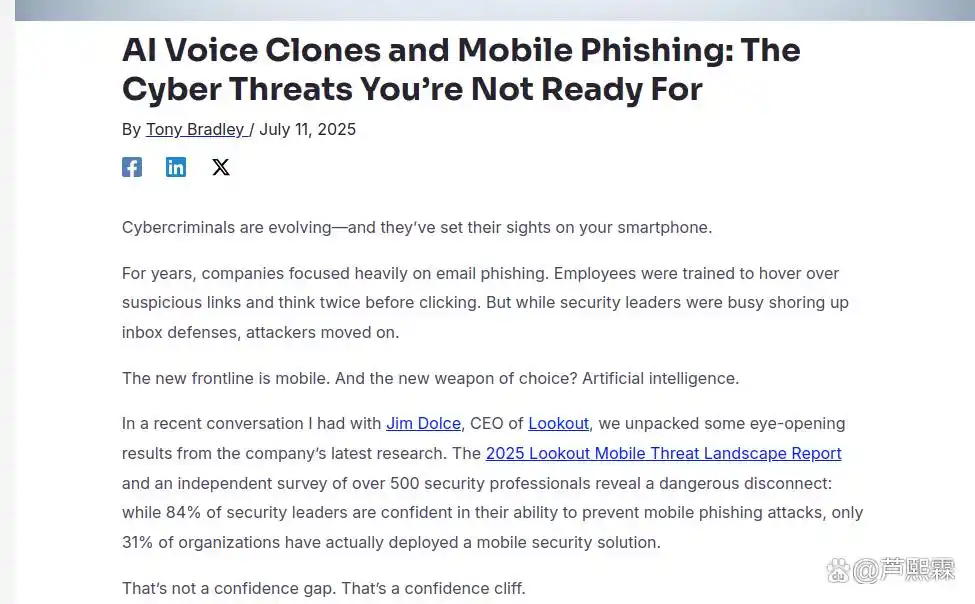 AI Voice Clones and Mobile Phishing: The Cyber Threats You're Not Ready For

By Tony Bradley / July 11, 2025

Cybercriminals are evolving—and they've set their sights on your smartphone.

For years, companies focused heavily on email phishing. Employees were trained to hover over suspicious links and think twice before clicking. But while security leaders were busy shoring up inbox defenses, attackers moved on.

The new frontline is mobile. And the new weapon of choice? Artificial intelligence.

In a recent conversation I had with Jim Dolce, CEO of Lookout, we unpacked some eye-opening results from the company's latest research. The 2025 Lookout Mobile Threat Landscape Report and an independent survey of over 500 security professionals reveal a dangerous disconnect: while 84% of security leaders are confident in their ability to prevent mobile phishing attacks, only 31% of organizations have actually deployed a mobile security solution.

That's not a confidence gap. That's a confidence cliff.

@芦熙霖